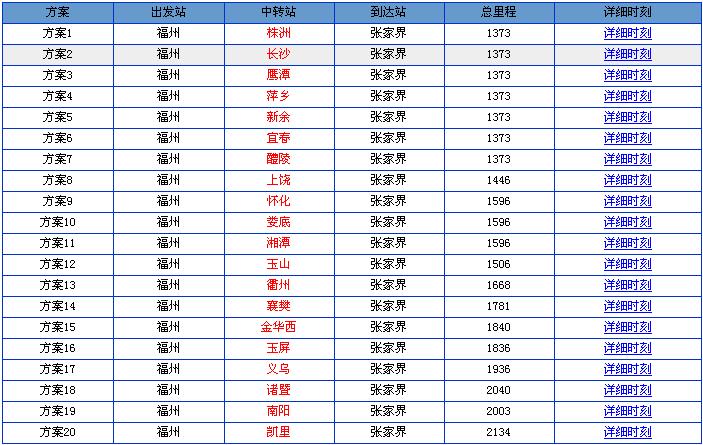 | 方案 | 出发站 | 中转站 | 到达站 | 总里程 | 详细时刻 |
|---|---|---|---|---|---|
| 方案1 | 福州 | 株洲 | 张家界 | 1373 | 详细时刻 |
| 方案2 | 福州 | 长沙 | 张家界 | 1373 | 详细时刻 |
| 方案3 | 福州 | 鹰潭 | 张家界 | 1373 | 详细时刻 |
| 方案4 | 福州 | 萍乡 | 张家界 | 1373 | 详细时刻 |
| 方案5 | 福州 | 新余 | 张家界 | 1373 | 详细时刻 |
| 方案6 | 福州 | 宜春 | 张家界 | 1373 | 详细时刻 |
| 方案7 | 福州 | 醴陵 | 张家界 | 1373 | 详细时刻 |
| 方案8 | 福州 | 上饶 | 张家界 | 1446 | 详细时刻 |
| 方案9 | 福州 | 怀化 | 张家界 | 1596 | 详细时刻 |
| 方案10 | 福州 | 娄底 | 张家界 | 1596 | 详细时刻 |
| 方案11 | 福州 | 湘潭 | 张家界 | 1596 | 详细时刻 |
| 方案12 | 福州 | 玉山 | 张家界 | 1506 | 详细时刻 |
| 方案13 | 福州 | 衢州 | 张家界 | 1668 | 详细时刻 |
| 方案14 | 福州 | 襄樊 | 张家界 | 1781 | 详细时刻 |
| 方案15 | 福州 | 金华西 | 张家界 | 1840 | 详细时刻 |
| 方案16 | 福州 | 玉屏 | 张家界 | 1836 | 详细时刻 |
| 方案17 | 福州 | 义乌 | 张家界 | 1936 | 详细时刻 |
| 方案18 | 福州 | 诸暨 | 张家界 | 2040 | 详细时刻 |
| 方案19 | 福州 | 南阳 | 张家界 | 2003 | 详细时刻 |
| 方案20 | 福州 | 凯里 | 张家界 | 2134 | 详细时刻 |